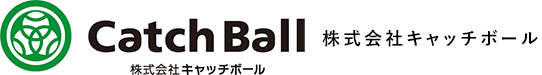 Catch Ball 株式会社キャッチボール
株式会社キャッチボール